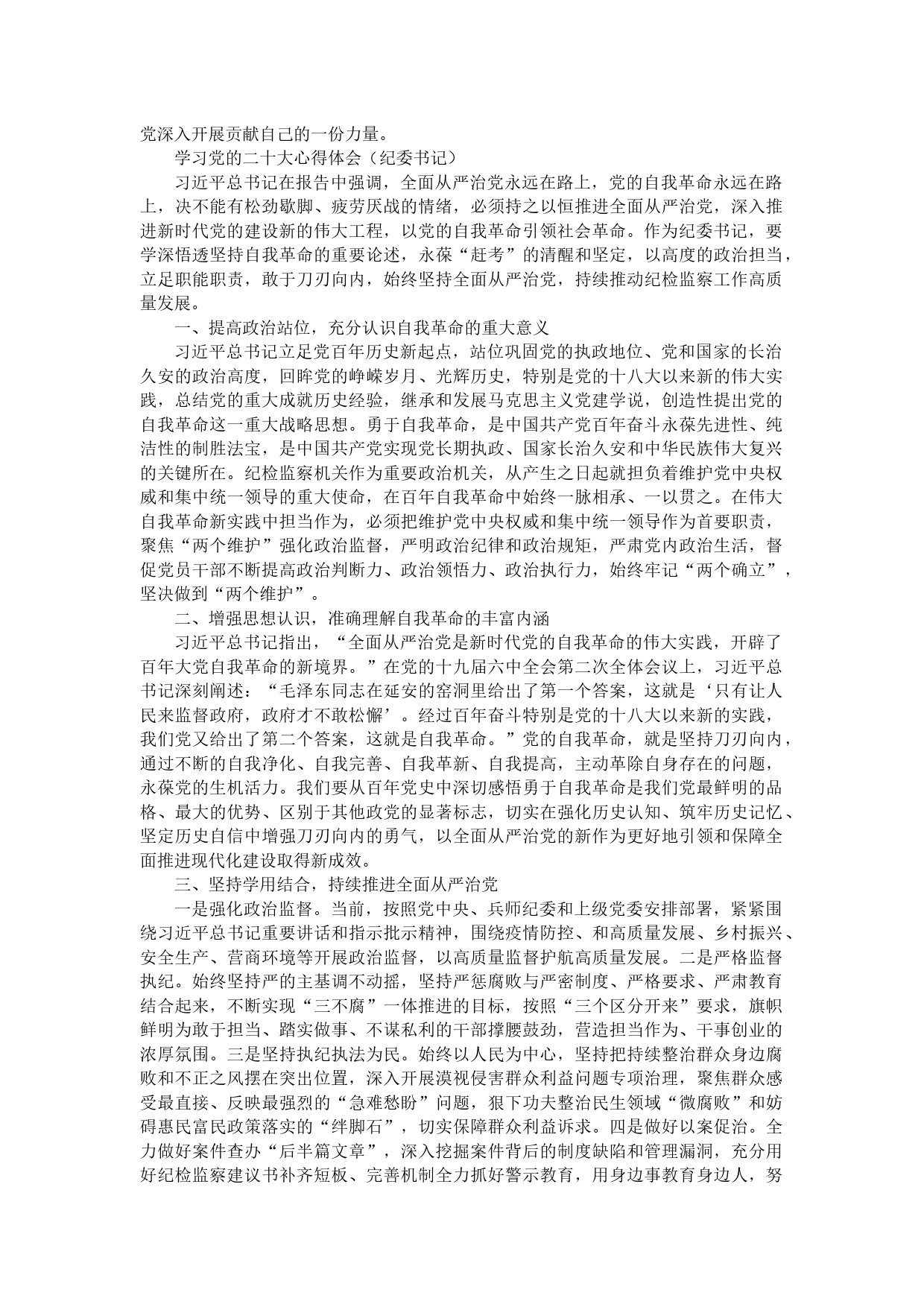 党深入开展贡献自己的一份力量。

学习党的二十大心得体会（纪委书记）

习近平总书记在报告中强调，全面从严治党永远在路上，党的自我革命永远在路上，决不能有松劲歇脚、疲劳厌战的情绪，必须持之以恒推进全面从严治党，深入推进新时代党的建设新的伟大工程，以党的自我革命引领社会革命。作为纪委书记，要学深悟透坚持自我革命的重要论述，永葆“赶考”的清醒和坚定，以高度的政治担当，立足职能职责，敢于刀刃向内，始终坚持全面从严治党，持续推动纪检监察工作高质量发展。

一、提高政治站位，充分认识自我革命的重大意义

习近平总书记立足党百年历史新起点，站位巩固党的执政地位、党和国家的长治久安的政治高度，回眸党的峥嵘岁月、光辉历史，特别是党的十八大以来新的伟大实践，总结党的重大成就历史经验，继承和发展马克思主义党建学说，创造性提出党的自我革命这一重大战略思想。勇于自我革命，是中国共产党百年奋斗永葆先进性、纯洁性的制胜法宝，是中国共产党实现党长期执政、国家长治久安和中华民族伟大复兴的关键所在。纪检监察机关作为重要政治机关，从产生之日起就担负着维护党中央权威和集中统一领导的重大使命，在百年自我革命中始终一脉相承、一以贯之。在伟大自我革命新实践中担当作为，必须把维护党中央权威和集中统一领导作为首要职责，聚焦“两个维护”强化政治监督，严明政治纪律和政治规矩，严肃党内政治生活，督促党员干部不断提高政治判断力、政治领悟力、政治执行力，始终牢记“两个确立”，坚决做到“两个维护”。

二、增强思想认识，准确理解自我革命的丰富内涵

习近平总书记指出，“全面从严治党是新时代党的自我革命的伟大实践，开辟了百年大党自我革命的新境界。”在党的十九届六中全会第二次全体会议上，习近平总书记深刻阐述：“毛泽东同志在延安的窑洞里给出了第一个答案，这就是‘只有让人民来监督政府，政府才不敢松懈’。经过百年奋斗特别是党的十八大以来新的实践，我们党又给出了第二个答案，这就是自我革命。”党的自我革命，就是坚持刀刃向内，通过不断的自我净化、自我完善、自我革新、自我提高，主动革除自身存在的问题，永葆党的生机活力。我们要从百年党史中深切感悟勇于自我革命是我们党最鲜明的品格、最大的优势、区别于其他政党的显著标志，切实在强化历史认知、筑牢历史记忆、坚定历史自信中增强刀刃向内的勇气，以全面从严治党的新作为更好地引领和保障全面推进现代化建设取得新成效。

三、坚持学用结合，持续推进全面从严治党

一是强化政治监督。当前，按照党中央、兵师纪委和上级党委安排部署，紧紧围绕习近平总书记重要讲话和指示批示精神，围绕疫情防控、和高质量发展、乡村振兴、安全生产、营商环境等开展政治监督，以高质量监督护航高质量发展。二是严格监督执纪。始终坚持严的主基调不动摇，坚持严惩腐败与严密制度、严格要求、严肃教育结合起来，不断实现“三不腐”一体推进的目标，按照“三个区分开来”要求，旗帜鲜明为敢于担当、踏实做事、不谋私利的干部撑腰鼓劲，营造担当作为、干事创业的浓厚氛围。三是坚持执纪执法为民。始终以人民为中心，坚持把持续整治群众身边腐败和不正之风摆在突出位置，深入开展漠视侵害群众利益问题专项治理，聚焦群众感受最直接、反映最强烈的“急难愁盼”问题，狠下功夫整治民生领域“微腐败”和妨碍惠民富民政策落实的“绊脚石”，切实保障群众利益诉求。四是做好以案促治。全力做好案件查办“后半篇文章”，深入挖掘案件背后的制度缺陷和管理漏洞，充分用好纪检监察建议书补齐短板、完善机制全力抓好警示教育，用身边事教育身边人，努